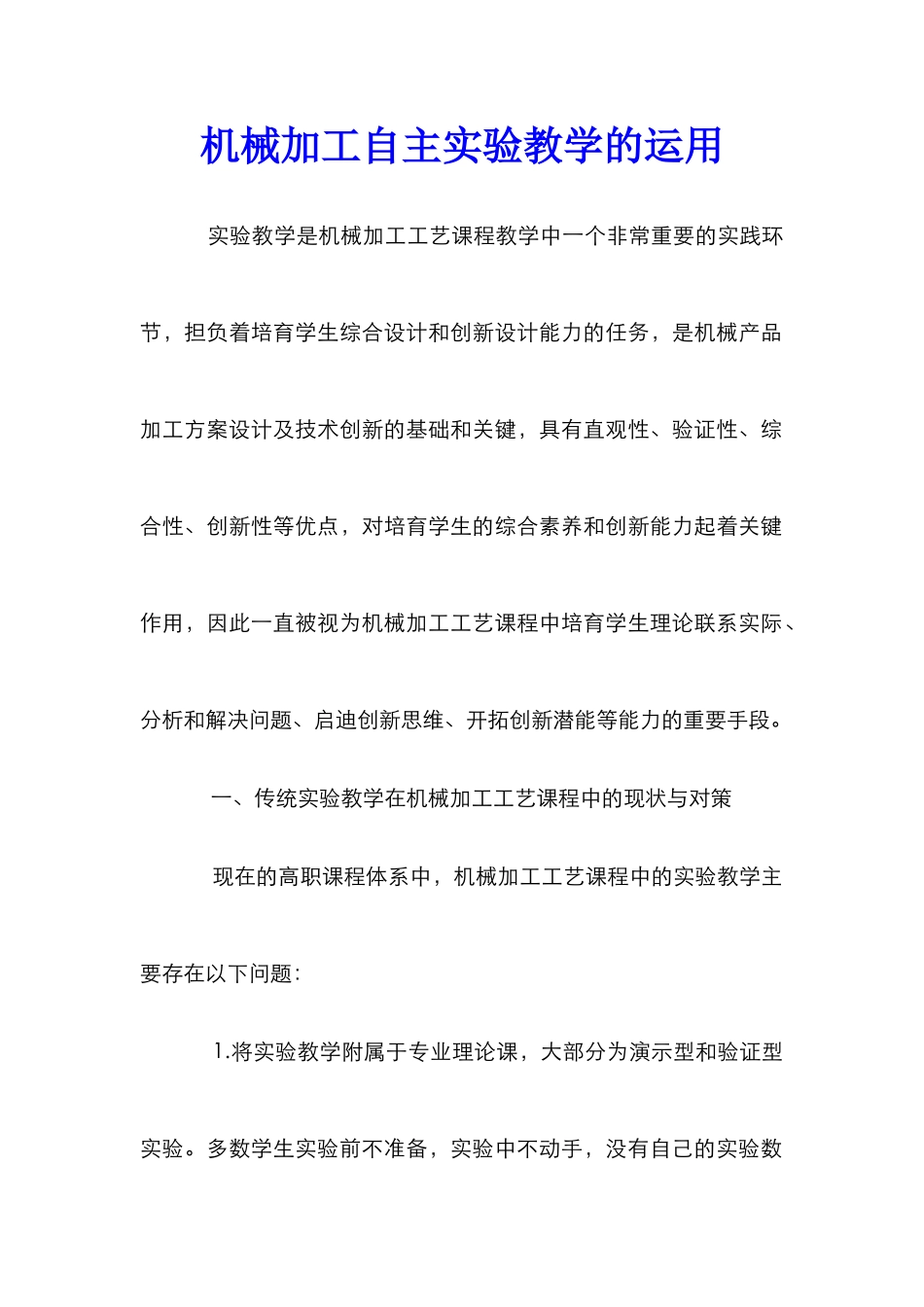 机械加工自主实验教学的运用

实验教学是机械加工工艺课程教学中一个非常重要的实践环节，担负着培育学生综合设计和创新设计能力的任务，是机械产品加工方案设计及技术创新的基础和关键，具有直观性、验证性、综合性、创新性等优点，对培育学生的综合素养和创新能力起着关键作用，因此一直被视为机械加工工艺课程中培育学生理论联系实际、分析和解决问题、启迪创新思维、开拓创新潜能等能力的重要手段。

一、传统实验教学在机械加工工艺课程中的现状与对策

现在的高职课程体系中，机械加工工艺课程中的实验教学主要存在以下问题：

1.将实验教学附属于专业理论课，大部分为演示型和验证型实验。多数学生实验前不准备，实验中不动手，没有自己的实验数